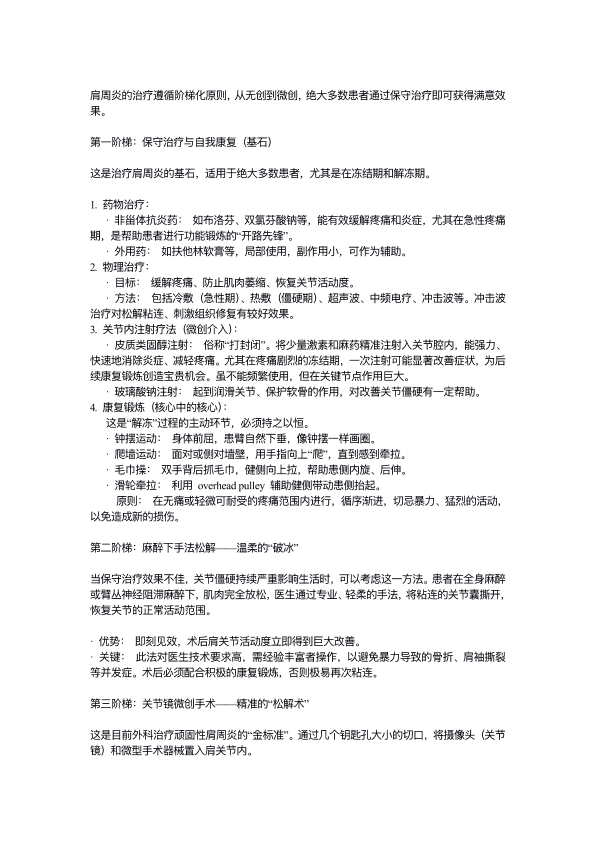 肩周炎的治疗遵循阶梯化原则，从无创到微创，绝大多数患者通过保守治疗即可获得满意效果。

第一阶梯：保守治疗与自我康复（基石）

这是治疗肩周炎的基石，适用于绝大多数患者，尤其是在冻结期和解冻期。

1. 药物治疗：
· 非甾体抗炎药： 如布洛芬、双氯芬酸钠等，能有效缓解疼痛和炎症，尤其在急性疼痛期，是帮助患者进行功能锻炼的“开路先锋”。
· 外用药： 如扶他林软膏等，局部使用，副作用小，可作为辅助。
2. 物理治疗：
· 目标： 缓解疼痛、防止肌肉萎缩、恢复关节活动度。
· 方法： 包括冷敷（急性期）、热敷（僵硬期）、超声波、中频电疗、冲击波等。冲击波治疗对松解粘连、刺激组织修复有较好效果。
3. 关节内注射疗法（微创介入）：
· 皮质类固醇注射： 俗称“打封闭”。将少量激素和麻药精准注射入关节腔内，能强力、快速地消除炎症、减轻疼痛。尤其在疼痛剧烈的冻结期，一次注射可能显著改善症状，为后续康复锻炼创造宝贵机会。虽不能频繁使用，但在关键节点作用巨大。
· 玻璃酸钠注射： 起到润滑关节、保护软骨的作用，对改善关节僵硬有一定帮助。
4. 康复锻炼（核心中的核心）：
这是“解冻”过程的主动环节，必须持之以恒。
· 钟摆运动： 身体前屈，患臂自然下垂，像钟摆一样画圈。
· 爬墙运动： 面对或侧对墙壁，用手指向上“爬”，直到感到牵拉。
· 毛巾操： 双手背后抓毛巾，健侧向上拉，帮助患侧内旋、后伸。
· 滑轮牵拉： 利用 overhead pulley 辅助健侧带动患侧抬起。
原则： 在无痛或轻微可耐受的疼痛范围内进行，循序渐进，切忌暴力、猛烈的活动，以免造成新的损伤。

第二阶梯：麻醉下手法松解——温柔的“破冰”

当保守治疗效果不佳，关节僵硬持续严重影响生活时，可以考虑这一方法。患者在全身麻醉或臂丛神经阻滞麻醉下，肌肉完全放松，医生通过专业、轻柔的手法，将粘连的关节囊撕开，恢复关节的正常活动范围。

· 优势： 即刻见效，术后肩关节活动度立即得到巨大改善。
· 关键： 此法对医生技术要求高，需经验丰富者操作，以避免暴力导致的骨折、肩袖撕裂等并发症。术后必须配合积极的康复锻炼，否则极易再次粘连。

第三阶梯：关节镜微创手术——精准的“松解术”

这是目前外科治疗顽固性肩周炎的“金标准”。通过几个钥匙孔大小的切口，将摄像头（关节镜）和微型手术器械置入肩关节内。